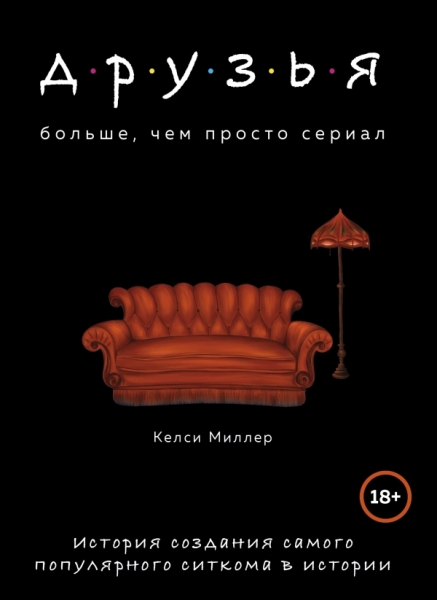 Д·Р·У·З·Ь·Я

больше, чем просто сериал

Келси Миллер

18+

История создания самого популярного ситкома в истории